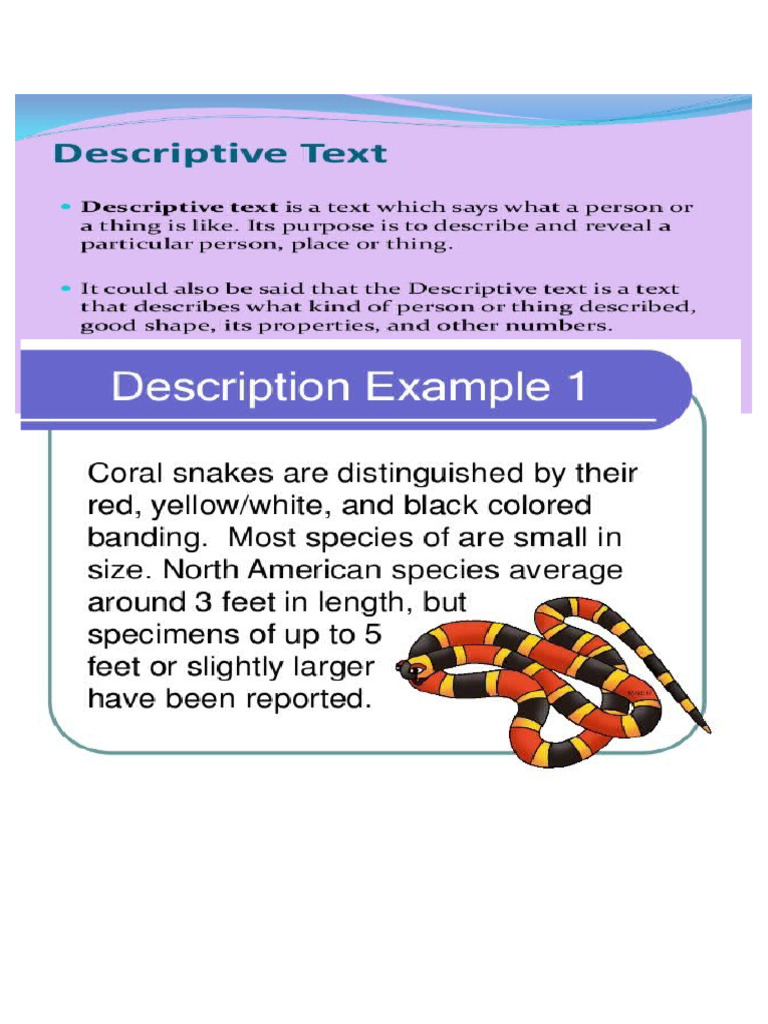 Descriptive Text

• Descriptive text is a text which says what a person or a thing is like. Its purpose is to describe and reveal a particular person, place or thing.

• It could also be said that the Descriptive text is a text that describes what kind of person or thing described, good shape, its properties, and other numbers.

Description Example 1

Coral snakes are distinguished by their red, yellow/white, and black colored banding. Most species of are small in size. North American species average around 3 feet in length, but specimens of up to 5 feet or slightly larger have been reported.